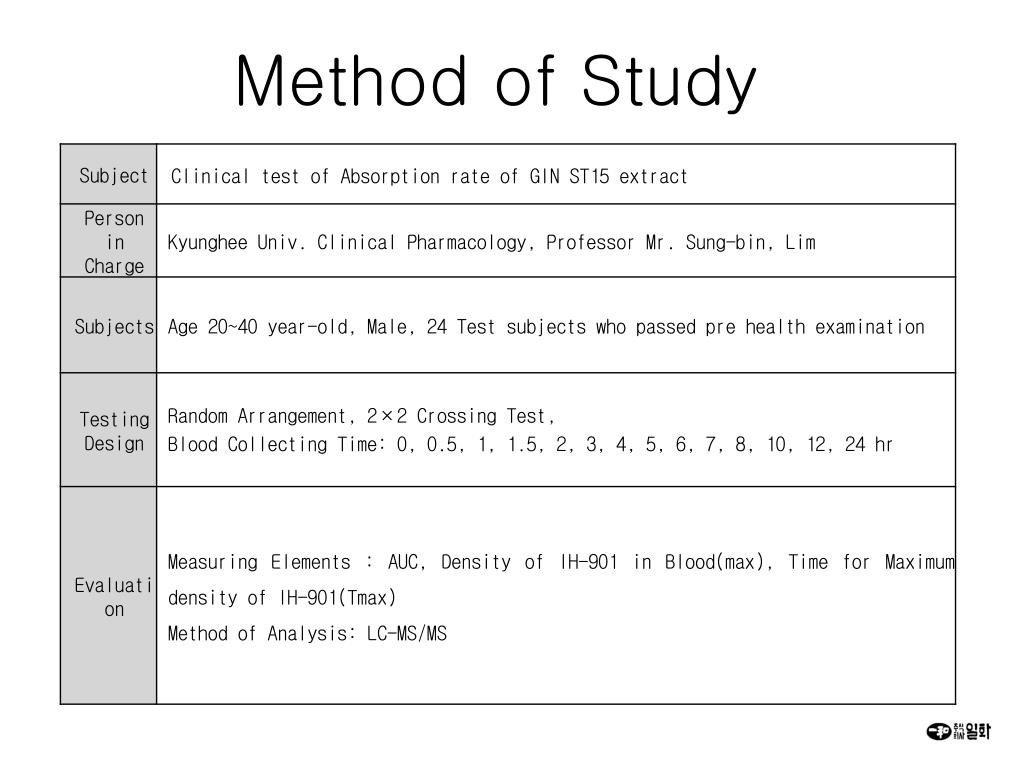 Method of Study

| Subject | Clinical test of Absorption rate of GIN ST15 extract |
|---|---|
| Person in Charge | Kyunghee Univ. Clinical Pharmacology, Professor Mr. Sung-bin, Lim |
| Subjects | Age 20~40 year-old, Male, 24 Test subjects who passed pre health examination |
| Testing Design | Random Arrangement, 2×2 Crossing Test, Blood Collecting Time: 0, 0.5, 1, 1.5, 2, 3, 4, 5, 6, 7, 8, 10, 12, 24 hr |
| Evaluation | Measuring Elements : AUC, Density of IH-901 in Blood(max), Time for Maximum density of IH-901(Tmax) Method of Analysis: LC-MS/MS |

일화